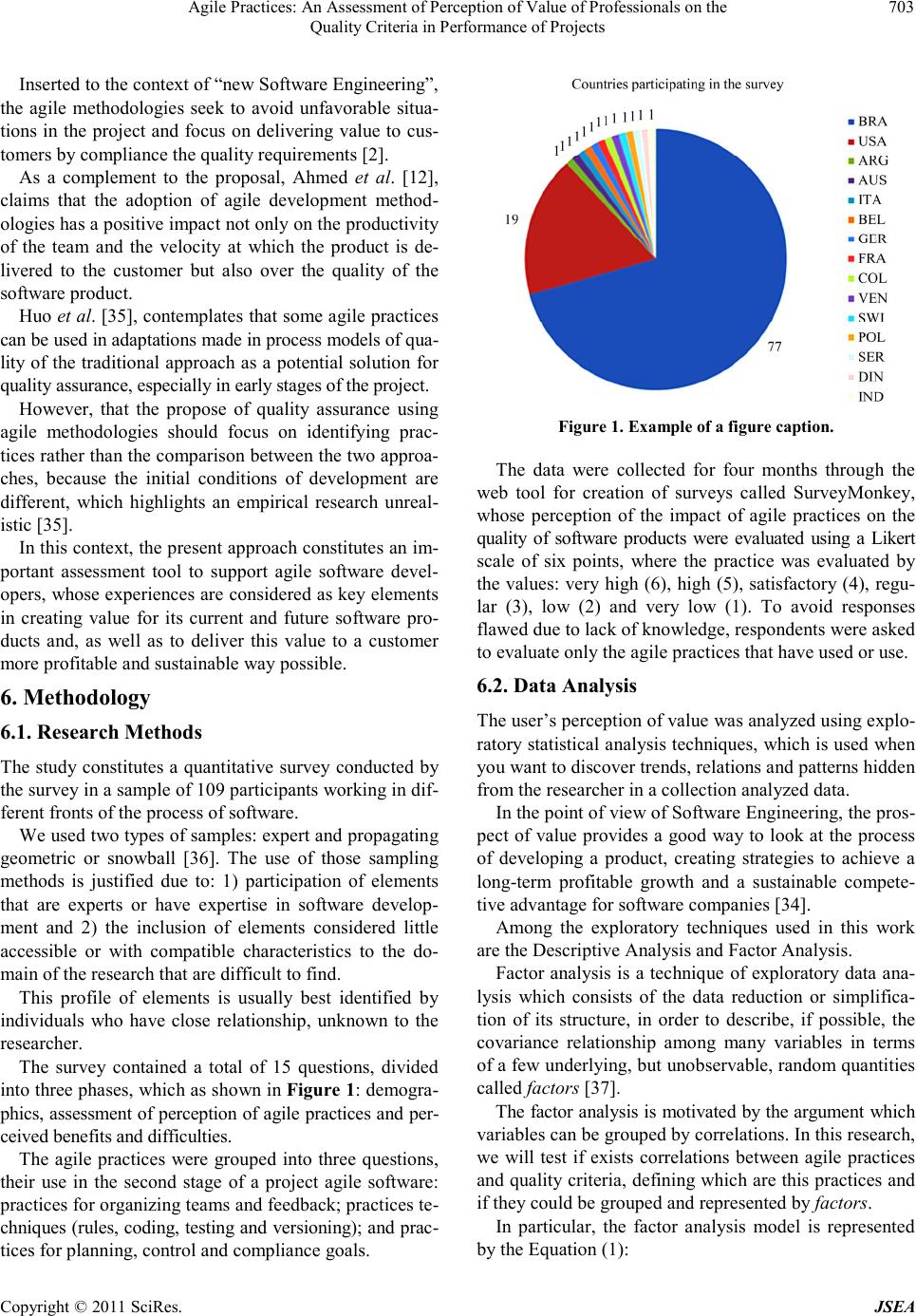 Agile Practices: An Assessment of Perception of Value of Professionals on the Quality Criteria in Performance of Projects

703

Inserted to the context of “new Software Engineering”, the agile methodologies seek to avoid unfavorable situations in the project and focus on delivering value to customers by compliance the quality requirements [2].

As a complement to the proposal, Ahmed et al. [12], claims that the adoption of agile development methodologies has a positive impact not only on the productivity of the team and the velocity at which the product is delivered to the customer but also over the quality of the software product.

Huo et al. [35], contemplates that some agile practices can be used in adaptations made in process models of quality of the traditional approach as a potential solution for quality assurance, especially in early stages of the project.

However, that the propose of quality assurance using agile methodologies should focus on identifying practices rather than the comparison between the two approaches, because the initial conditions of development are different, which highlights an empirical research unrealistic [35].

In this context, the present approach constitutes an important assessment tool to support agile software developers, whose experiences are considered as key elements in creating value for its current and future software products and, as well as to deliver this value to a customer more profitable and sustainable way possible.

6. Methodology

6.1. Research Methods

The study constitutes a quantitative survey conducted by the survey in a sample of 109 participants working in different fronts of the process of software.

We used two types of samples: expert and propagating geometric or snowball [36]. The use of those sampling methods is justified due to: 1) participation of elements that are experts or have expertise in software development and 2) the inclusion of elements considered little accessible or with compatible characteristics to the domain of the research that are difficult to find.

This profile of elements is usually best identified by individuals who have close relationship, unknown to the researcher.

The survey contained a total of 15 questions, divided into three phases, which as shown in Figure 1: demographics, assessment of perception of agile practices and perceived benefits and difficulties.

The agile practices were grouped into three questions, their use in the second stage of a project agile software: practices for organizing teams and feedback; practices techniques (rules, coding, testing and versioning); and practices for planning, control and compliance goals.

Countries participating in the survey

1 1 1 1 1 1 1 1 1 1 1 1 1

19

77

BRA
USA
ARG
AUS
ITA
BEL
GER
FRA
COL
VEN
SWI
POL
SER
DIN
IND

Figure 1. Example of a figure caption.

The data were collected for four months through the web tool for creation of surveys called SurveyMonkey, whose perception of the impact of agile practices on the quality of software products were evaluated using a Likert scale of six points, where the practice was evaluated by the values: very high (6), high (5), satisfactory (4), regular (3), low (2) and very low (1). To avoid responses flawed due to lack of knowledge, respondents were asked to evaluate only the agile practices that have used or use.

6.2. Data Analysis

The user’s perception of value was analyzed using exploratory statistical analysis techniques, which is used when you want to discover trends, relations and patterns hidden from the researcher in a collection analyzed data.

In the point of view of Software Engineering, the prospect of value provides a good way to look at the process of developing a product, creating strategies to achieve a long-term profitable growth and a sustainable competetive advantage for software companies [34].

Among the exploratory techniques used in this work are the Descriptive Analysis and Factor Analysis.

Factor analysis is a technique of exploratory data analysis which consists of the data reduction or simplification of its structure, in order to describe, if possible, the covariance relationship among many variables in terms of a few underlying, but unobservable, random quantities called factors [37].

The factor analysis is motivated by the argument which variables can be grouped by correlations. In this research, we will test if exists correlations between agile practices and quality criteria, defining which are this practices and if they could be grouped and represented by factors.

In particular, the factor analysis model is represented by the Equation (1):

Copyright © 2011 SciRes.

JSEA